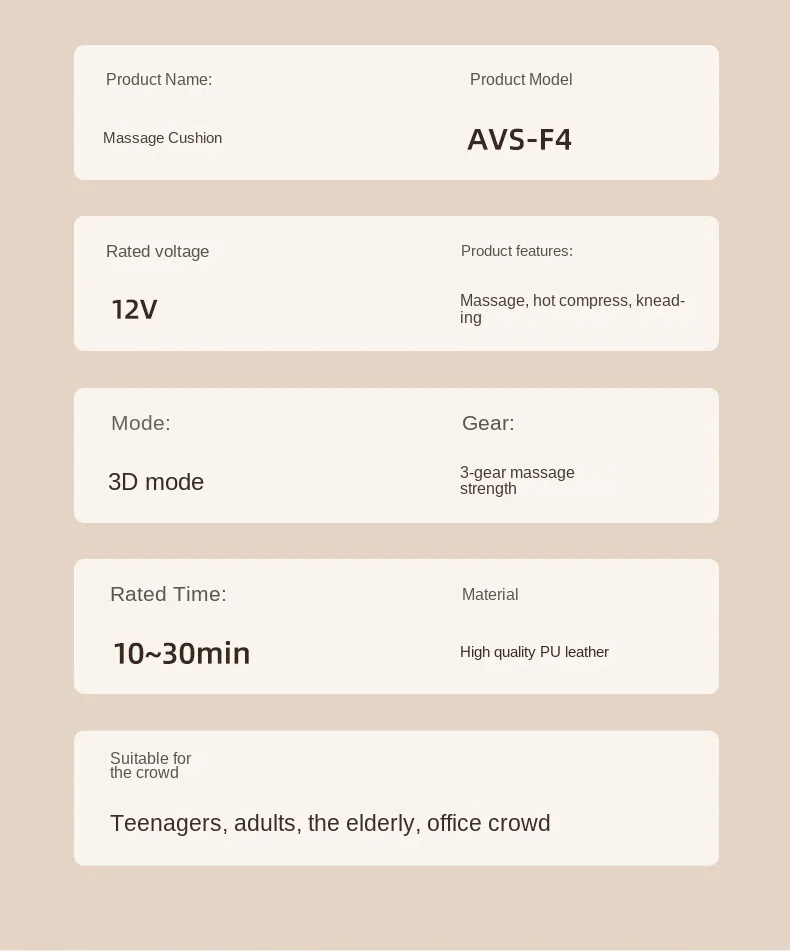 Product Name:

Massage Cushion

Product Model

AVS-F4

Rated voltage

12V

Product features:

Massage, hot compress, kneading

Mode:

3D mode

Gear:

3-gear massage strength

Rated Time:

10~30min

Material

High quality PU leather

Suitable for the crowd

Teenagers, adults, the elderly, office crowd